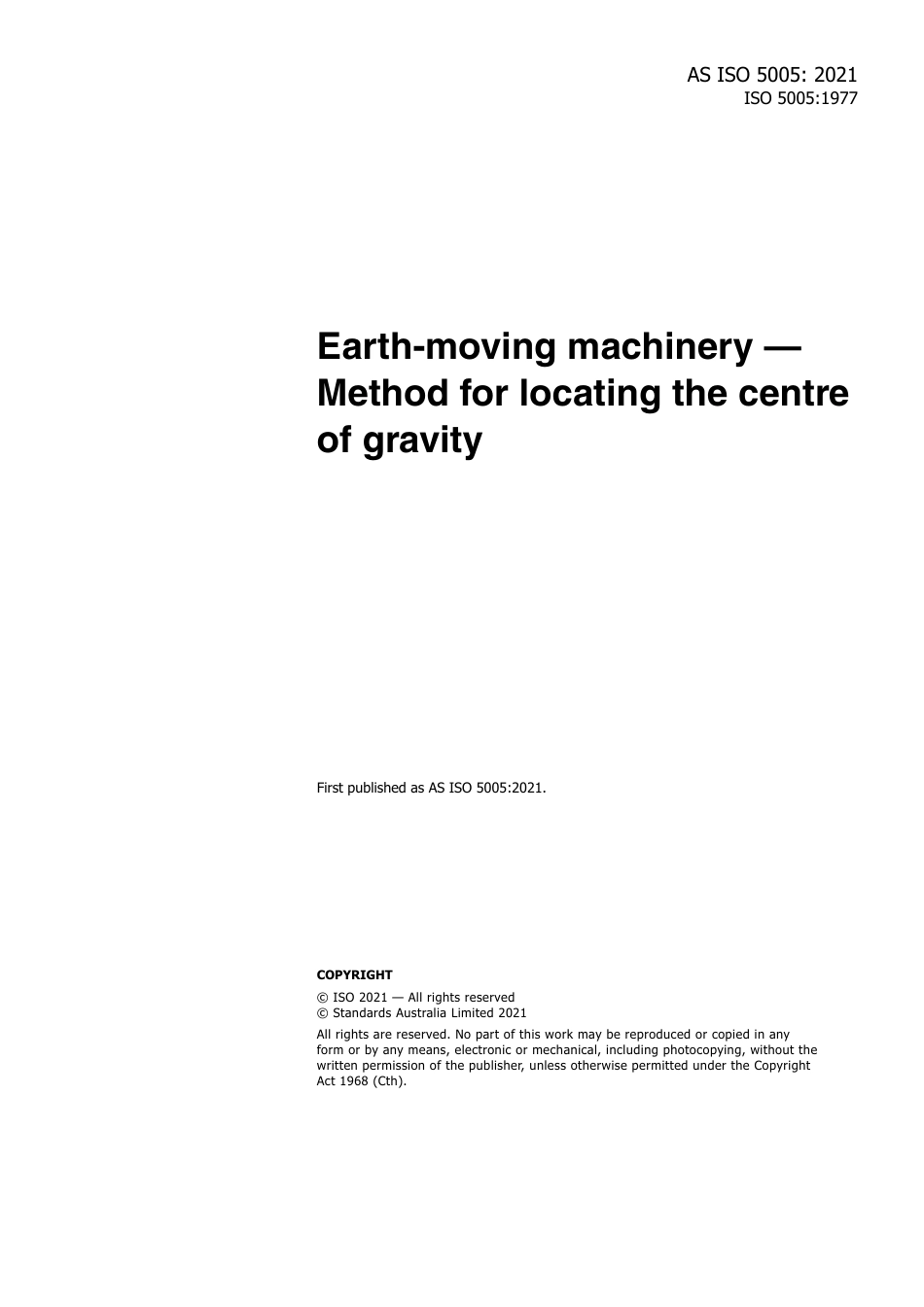 AS ISO 5005: 2021
ISO 5005:1977

Earth-moving machinery — Method for locating the centre of gravity

First published as AS ISO 5005:2021.

COPYRIGHT

© ISO 2021 — All rights reserved
© Standards Australia Limited 2021

All rights are reserved. No part of this work may be reproduced or copied in any form or by any means, electronic or mechanical, including photocopying, without the written permission of the publisher, unless otherwise permitted under the Copyright Act 1968 (Cth).